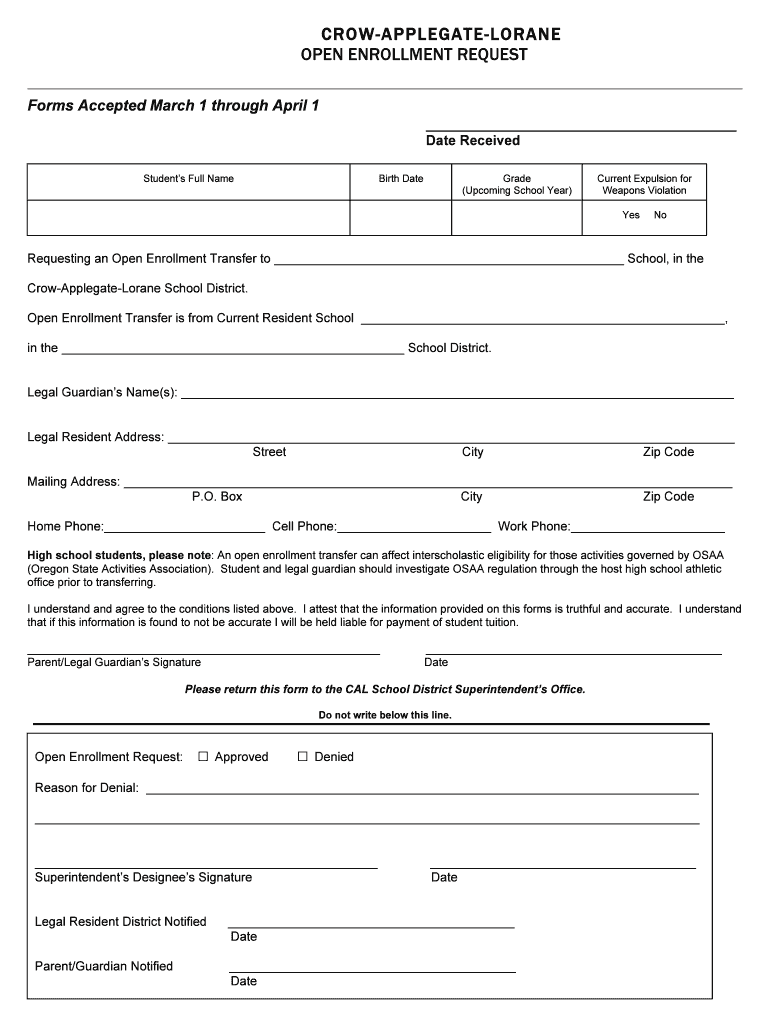 CROW-APPLEGATE-LORANE
OPEN ENROLLMENT REQUEST

Forms Accepted March 1 through April 1

Date Received

| Student's Full Name | Birth Date | Grade (Upcoming School Year) | Current Expulsion for Weapons Violation |
|---|---|---|---|
| | | | Yes No |

Requesting an Open Enrollment Transfer to ______ School, in the Crow-Applegate-Lorane School District.

Open Enrollment Transfer is from Current Resident School ______,

in the ______ School District.

Legal Guardian's Name(s): ______

Legal Resident Address: ______
Street City Zip Code

Mailing Address: ______
P.O. Box City Zip Code

Home Phone:______ Cell Phone:______ Work Phone:______

High school students, please note: An open enrollment transfer can affect interscholastic eligibility for those activities governed by OSAA (Oregon State Activities Association). Student and legal guardian should investigate OSAA regulation through the host high school athletic office prior to transferring.

I understand and agree to the conditions listed above. I attest that the information provided on this forms is truthful and accurate. I understand that if this information is found to not be accurate I will be held liable for payment of student tuition.

Parent/Legal Guardian's Signature Date

Please return this form to the CAL School District Superintendent's Office.

Do not write below this line.

Open Enrollment Request: ☐ Approved ☐ Denied

Reason for Denial: ______

Superintendent's Designee's Signature Date

Legal Resident District Notified ______
Date

Parent/Guardian Notified ______
Date